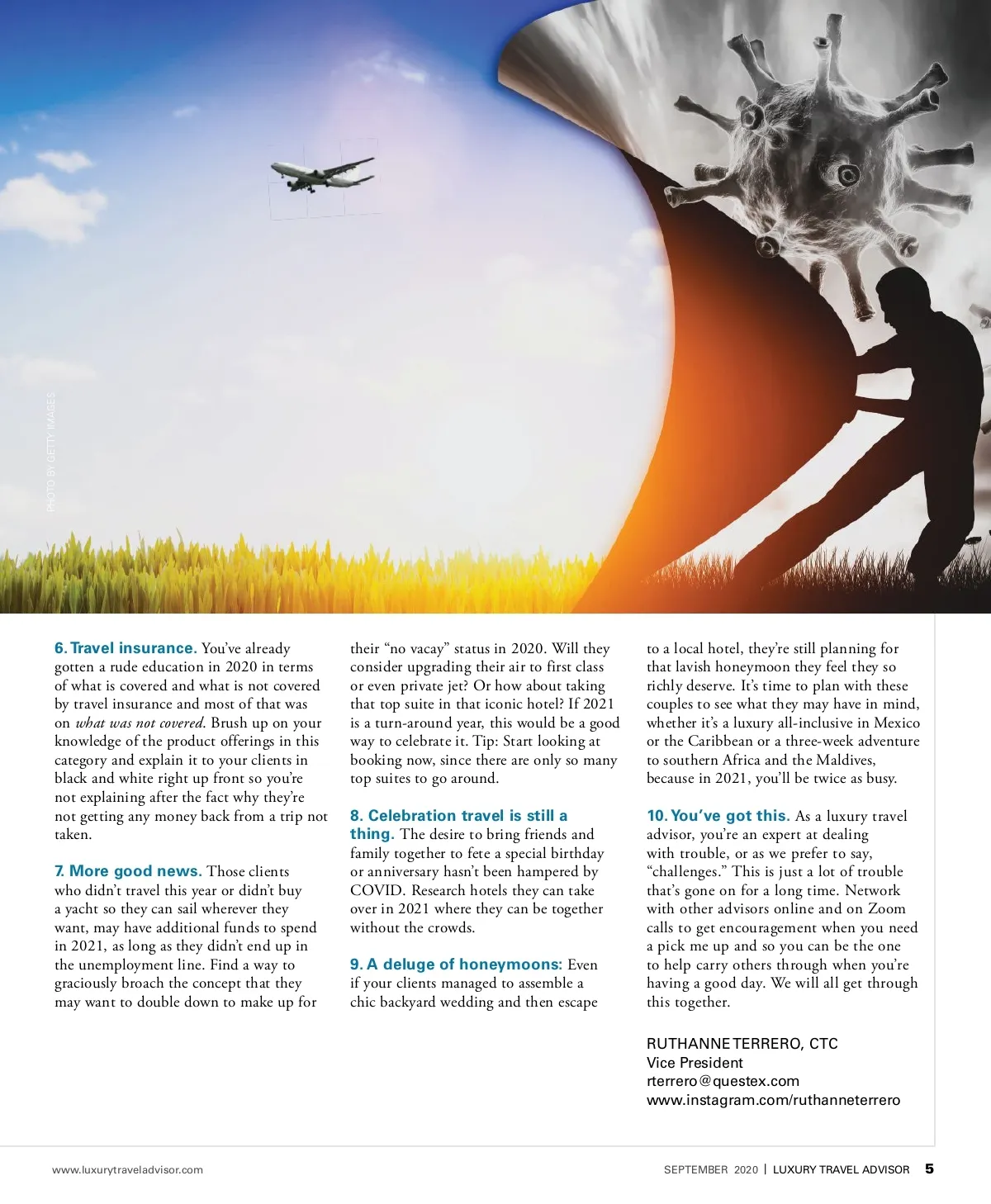 PHOTO BY GETTY IMAGES

6. Travel insurance. You've already gotten a rude education in 2020 in terms of what is covered and what is not covered by travel insurance and most of that was on what was not covered. Brush up on your knowledge of the product offerings in this category and explain it to your clients in black and white right up front so you're not explaining after the fact why they're not getting any money back from a trip not taken.

7. More good news. Those clients who didn't travel this year or didn't buy a yacht so they can sail wherever they want, may have additional funds to spend in 2021, as long as they didn't end up in the unemployment line. Find a way to graciously broach the concept that they may want to double down to make up for their "no vacay" status in 2020. Will they consider upgrading their air to first class or even private jet? Or how about taking that top suite in that iconic hotel? If 2021 is a turn-around year, this would be a good way to celebrate it. Tip: Start looking at booking now, since there are only so many top suites to go around.

8. Celebration travel is still a thing. The desire to bring friends and family together to fete a special birthday or anniversary hasn't been hampered by COVID. Research hotels they can take over in 2021 where they can be together without the crowds.

9. A deluge of honeymoons: Even if your clients managed to assemble a chic backyard wedding and then escape to a local hotel, they're still planning for that lavish honeymoon they feel they so richly deserve. It's time to plan with these couples to see what they may have in mind, whether it's a luxury all-inclusive in Mexico or the Caribbean or a three-week adventure to southern Africa and the Maldives, because in 2021, you'll be twice as busy.

10. You've got this. As a luxury travel advisor, you're an expert at dealing with trouble, or as we prefer to say, "challenges." This is just a lot of trouble that's gone on for a long time. Network with other advisors online and on Zoom calls to get encouragement when you need a pick me up and so you can be the one to help carry others through when you're having a good day. We will all get through this together.

RUTHANNE TERRERO, CTC
Vice President
rterrero@questex.com
www.instagram.com/ruthanneterrero

www.luxurytraveladvisor.com

SEPTEMBER 2020 | LUXURY TRAVEL ADVISOR 5